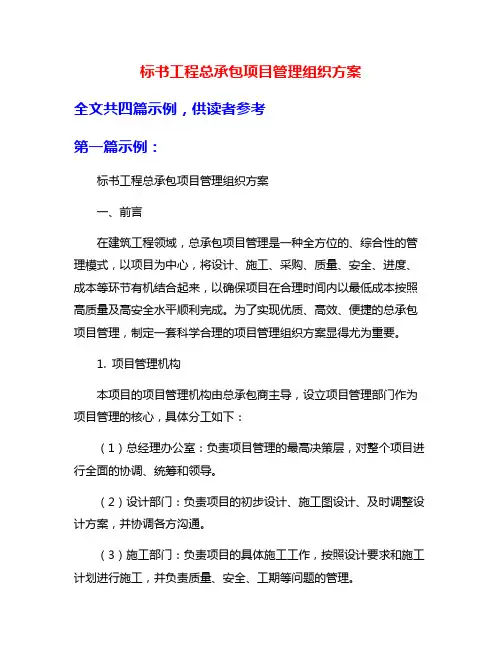 标书工程总承包项目管理组织方案

全文共四篇示例，供读者参考

第一篇示例：

标书工程总承包项目管理组织方案

一、前言

在建筑工程领域，总承包项目管理是一种全方位的、综合性的管理模式，以项目为中心，将设计、施工、采购、质量、安全、进度、成本等环节有机结合起来，以确保项目在合理时间内以最低成本按照高质量及高安全水平顺利完成。为了实现优质、高效、便捷的总承包项目管理，制定一套科学合理的项目管理组织方案显得尤为重要。

1. 项目管理机构

本项目的项目管理机构由总承包商主导，设立项目管理部门作为项目管理的核心，具体分工如下：

（1）总经理办公室：负责项目管理的最高决策层，对整个项目进行全面的协调、统筹和领导。

（2）设计部门：负责项目的初步设计、施工图设计、及时调整设计方案，并协调各方沟通。

（3）施工部门：负责项目的具体施工工作，按照设计要求和施工计划进行施工，并负责质量、安全、工期等问题的管理。